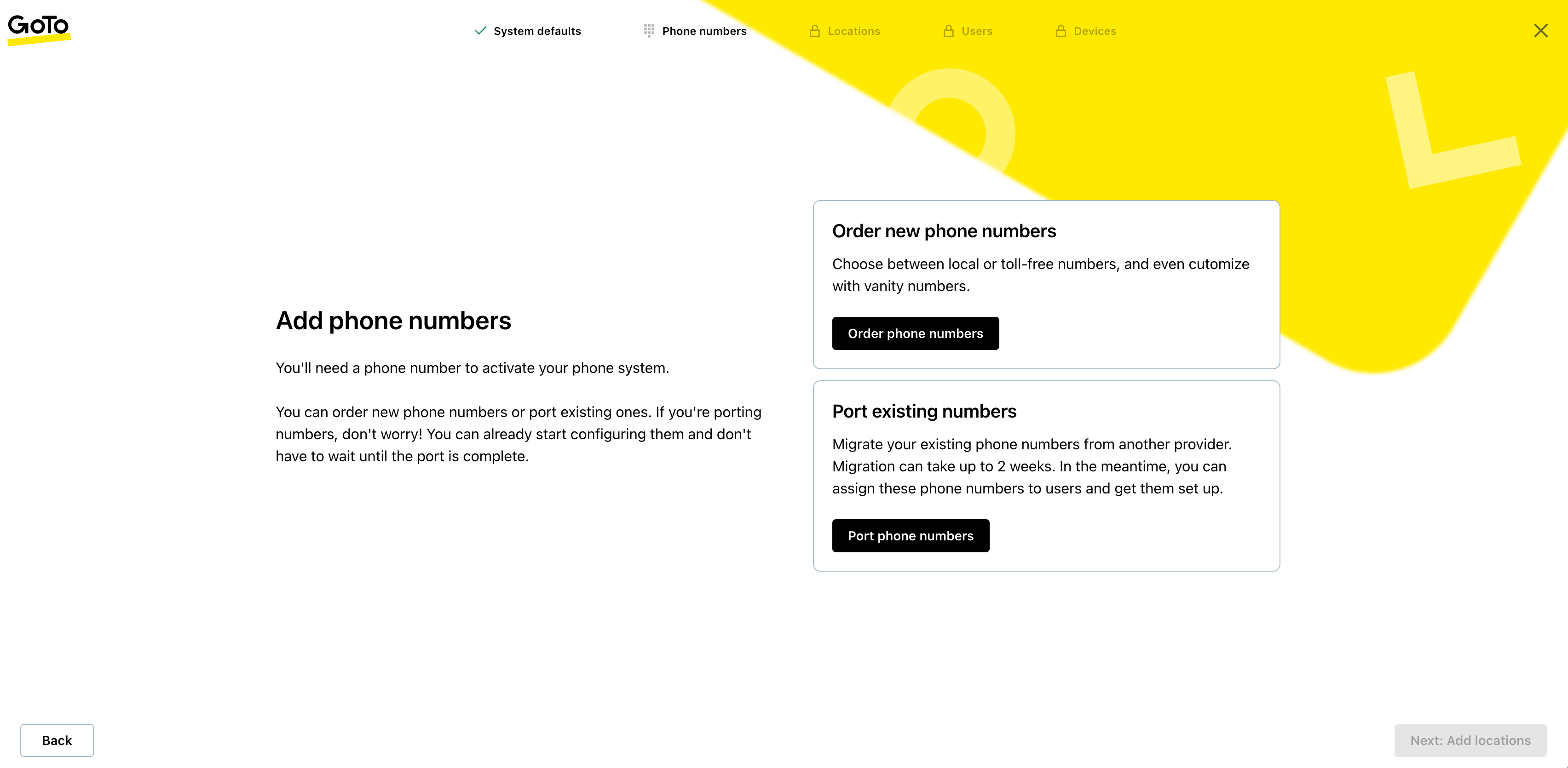 GoTo

System defaults Phone numbers Locations Users Devices

Add phone numbers

You'll need a phone number to activate your phone system.

You can order new phone numbers or port existing ones. If you're porting numbers, don't worry! You can already start configuring them and don't have to wait until the port is complete.

Order new phone numbers

Choose between local or toll-free numbers, and even cutomize with vanity numbers.

Order phone numbers

Port existing numbers

Migrate your existing phone numbers from another provider. Migration can take up to 2 weeks. In the meantime, you can assign these phone numbers to users and get them set up.

Port phone numbers

Back

Next: Add locations